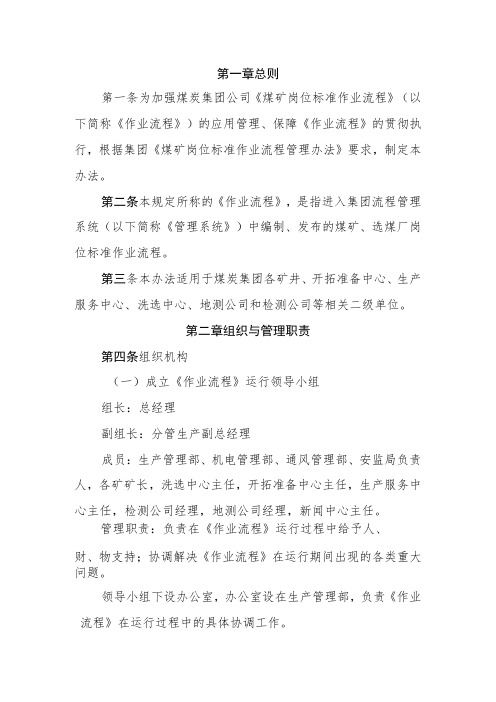 第一章总则

第一条为加强煤炭集团公司《煤矿岗位标准作业流程》（以下简称《作业流程》）的应用管理、保障《作业流程》的贯彻执行，根据集团《煤矿岗位标准作业流程管理办法》要求，制定本办法。

第二条本规定所称的《作业流程》，是指进入集团流程管理系统（以下简称《管理系统》）中编制、发布的煤矿、选煤厂岗位标准作业流程。

第三条本办法适用于煤炭集团各矿井、开拓准备中心、生产服务中心、洗选中心、地测公司和检测公司等相关二级单位。

第二章组织与管理职责

第四条组织机构

（一）成立《作业流程》运行领导小组

组长：总经理

副组长：分管生产副总经理

成员：生产管理部、机电管理部、通风管理部、安监局负责人，各矿矿长，洗选中心主任，开拓准备中心主任，生产服务中心主任，检测公司经理，地测公司经理，新闻中心主任。

管理职责：负责在《作业流程》运行过程中给予人、财、物支持；协调解决《作业流程》在运行期间出现的各类重大问题。

领导小组下设办公室，办公室设在生产管理部，负责《作业流程》在运行过程中的具体协调工作。